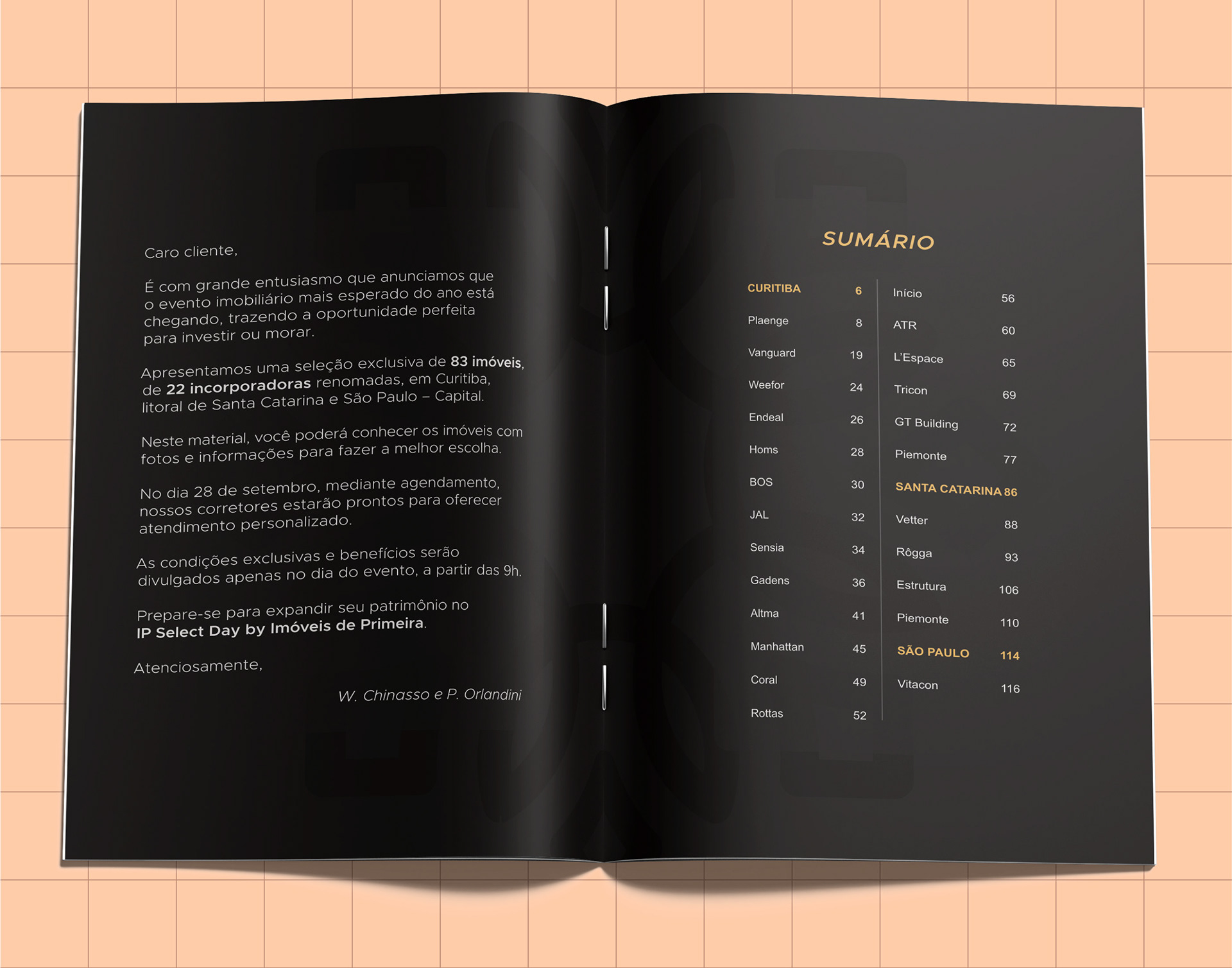 Caro cliente,

É com grande entusiasmo que anunciamos que o evento imobiliário mais esperado do ano está chegando, trazendo a oportunidade perfeita para investir ou morar.

Apresentamos uma seleção exclusiva de 83 imóveis, de 22 incorporadoras renomadas, em Curitiba, litoral de Santa Catarina e São Paulo – Capital.

Neste material, você poderá conhecer os imóveis com fotos e informações para fazer a melhor escolha.

No dia 28 de setembro, mediante agendamento, nossos corretores estarão prontos para oferecer atendimento personalizado.

As condições exclusivas e benefícios serão divulgados apenas no dia do evento, a partir das 9h.

Prepare-se para expandir seu patrimônio no IP Select Day by Imóveis de Primeira.

Atenciosamente,

W. Chinasso e P. Orlandini

SUMÁRIO

CURITIBA 6
Plaenge 8
Vanguard 19
Weefor 24
Endeal 26
Homs 28
BOS 30
JAL 32
Sensia 34
Gadens 36
Altma 41
Manhattan 45
Coral 49
Rottas 52

Início 56
ATR 60
L'Espace 65
Tricon 69
GT Building 72
Piemonte 77
SANTA CATARINA 86
Vetter 88
Rôgga 93
Estrutura 106
Piemonte 110
SÃO PAULO 114
Vitacon 116